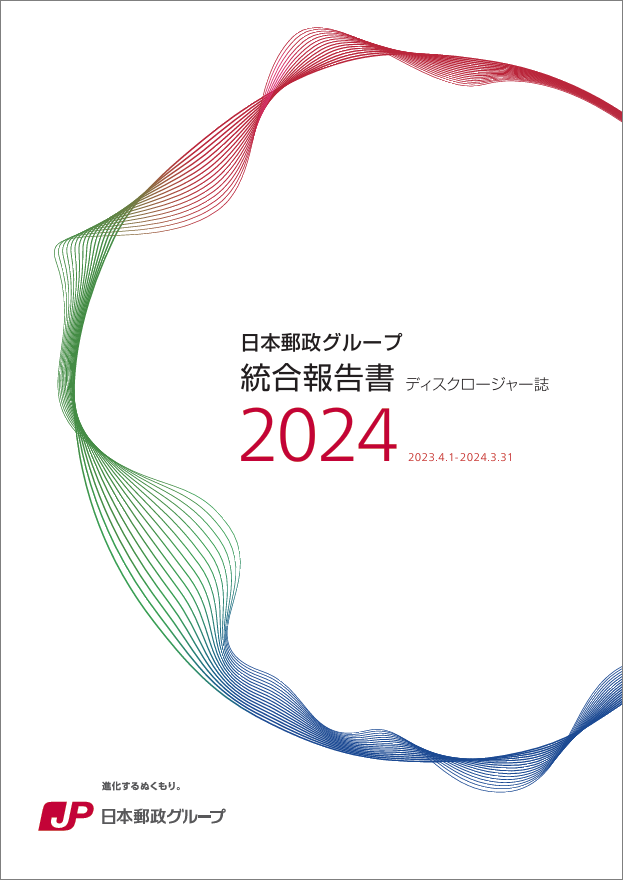 日本郵政グループ
統合報告書 ディスクロージャー誌
2024 2023.4.1-2024.3.31

進化するぬくもり。
JP 日本郵政グループ